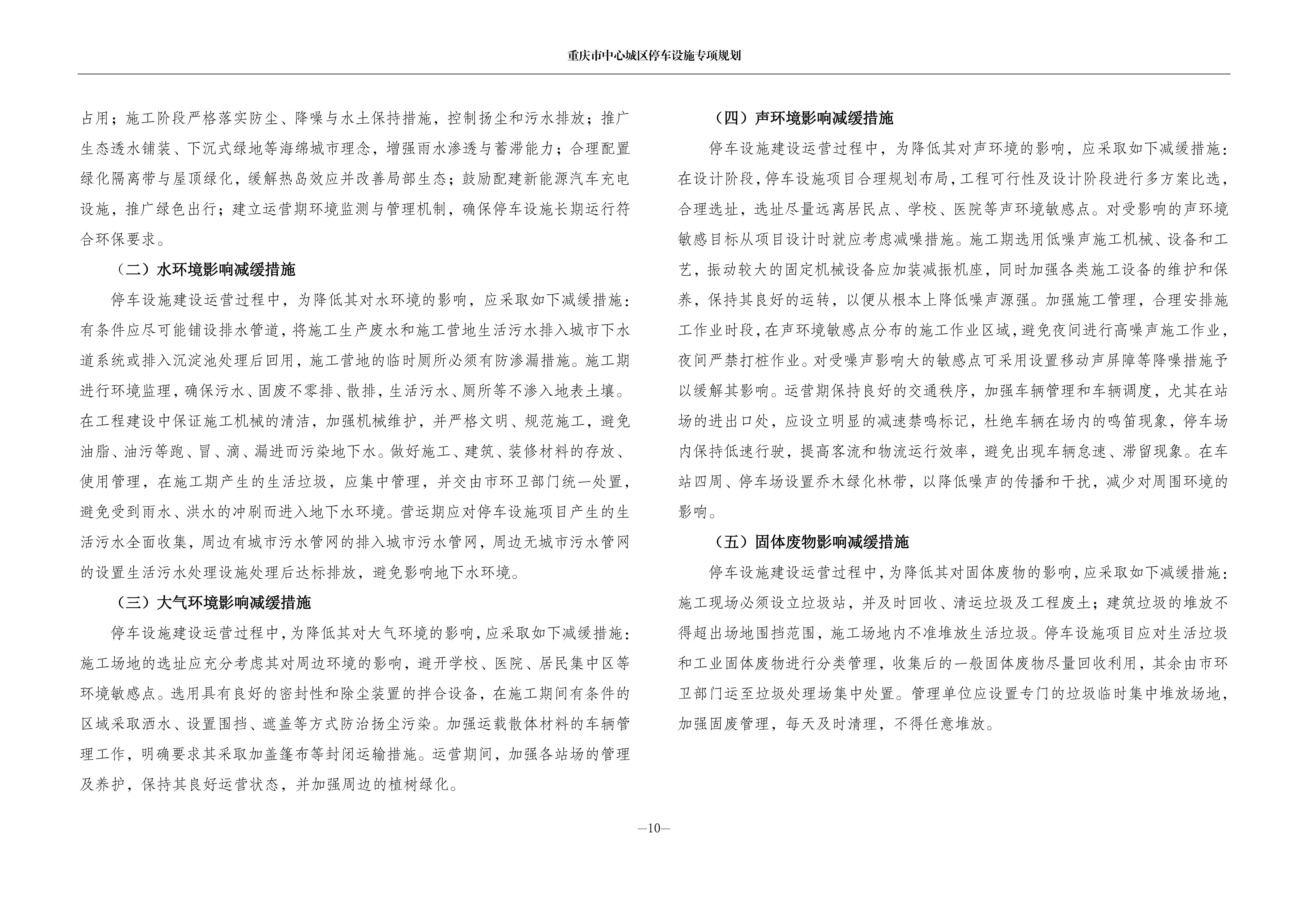 重庆市中心城区停车设施专项规划

占用；施工阶段严格落实防尘、降噪与水土保持措施，控制扬尘和污水排放；推广生态透水铺装、下沉式绿地等海绵城市理念，增强雨水渗透与蓄滞能力；合理配置绿化隔离带与屋顶绿化，缓解热岛效应并改善局部生态；鼓励配建新能源汽车充电设施，推广绿色出行；建立运营期环境监测与管理机制，确保停车设施长期运行符合环保要求。

（二）水环境影响减缓措施

停车设施建设运营过程中，为降低其对水环境的影响，应采取如下减缓措施：有条件应尽可能铺设排水管道，将施工生产废水和施工营地生活污水排入城市下水道系统或排入沉淀池处理后回用，施工营地的临时厕所必须有防渗漏措施。施工期进行环境监理，确保污水、固废不零排、散排，生活污水、厕所等不渗入地表土壤。在工程建设中保证施工机械的清洁，加强机械维护，并严格文明、规范施工，避免油脂、油污等跑、冒、滴、漏进而污染地下水。做好施工、建筑、装修材料的存放、使用管理，在施工期产生的生活垃圾，应集中管理，并交由市环卫部门统一处置，避免受到雨水、洪水的冲刷而进入地下水环境。营运期应对停车设施项目产生的生活污水全面收集，周边有城市污水管网的排入城市污水管网，周边无城市污水管网的设置生活污水处理设施处理后达标排放，避免影响地下水环境。

（三）大气环境影响减缓措施

停车设施建设运营过程中，为降低其对大气环境的影响，应采取如下减缓措施：施工场地的选址应充分考虑其对周边环境的影响，避开学校、医院、居民集中区等环境敏感点。选用具有良好的密封性和除尘装置的拌合设备，在施工期间有条件的区域采取洒水、设置围挡、遮盖等方式防治扬尘污染。加强运载散体材料的车辆管理工作，明确要求其采取加盖篷布等封闭运输措施。运营期间，加强各站场的管理及养护，保持其良好运营状态，并加强周边的植树绿化。

（四）声环境影响减缓措施

停车设施建设运营过程中，为降低其对声环境的影响，应采取如下减缓措施：在设计阶段，停车设施项目合理规划布局，工程可行性及设计阶段进行多方案比选，合理选址，选址尽量远离居民点、学校、医院等声环境敏感点。对受影响的声环境敏感目标从项目设计时就应考虑减噪措施。施工期选用低噪声施工机械、设备和工艺，振动较大的固定机械设备应加装减振机座，同时加强各类施工设备的维护和保养，保持其良好的运转，以便从根本上降低噪声源强。加强施工管理，合理安排施工作业时段，在声环境敏感点分布的施工作业区域，避免夜间进行高噪声施工作业，夜间严禁打桩作业。对受噪声影响大的敏感点可采用设置移动声屏障等降噪措施予以缓解其影响。运营期保持良好的交通秩序，加强车辆管理和车辆调度，尤其在站场的进出口处，应设立明显的减速禁鸣标记，杜绝车辆在场内的鸣笛现象，停车场内保持低速行驶，提高客流和物流运行效率，避免出现车辆怠速、滞留现象。在车站四周、停车场设置乔木绿化林带，以降低噪声的传播和干扰，减少对周围环境的影响。

（五）固体废物影响减缓措施

停车设施建设运营过程中，为降低其对固体废物的影响，应采取如下减缓措施：施工现场必须设立垃圾站，并及时回收、清运垃圾及工程废土；建筑垃圾的堆放不得超出场地围挡范围，施工场地内不准堆放生活垃圾。停车设施项目应对生活垃圾和工业固体废物进行分类管理，收集后的一般固体废物尽量回收利用，其余由市环卫部门运至垃圾处理场集中处置。管理单位应设置专门的垃圾临时集中堆放场地，加强固废管理，每天及时清理，不得任意堆放。

—10—